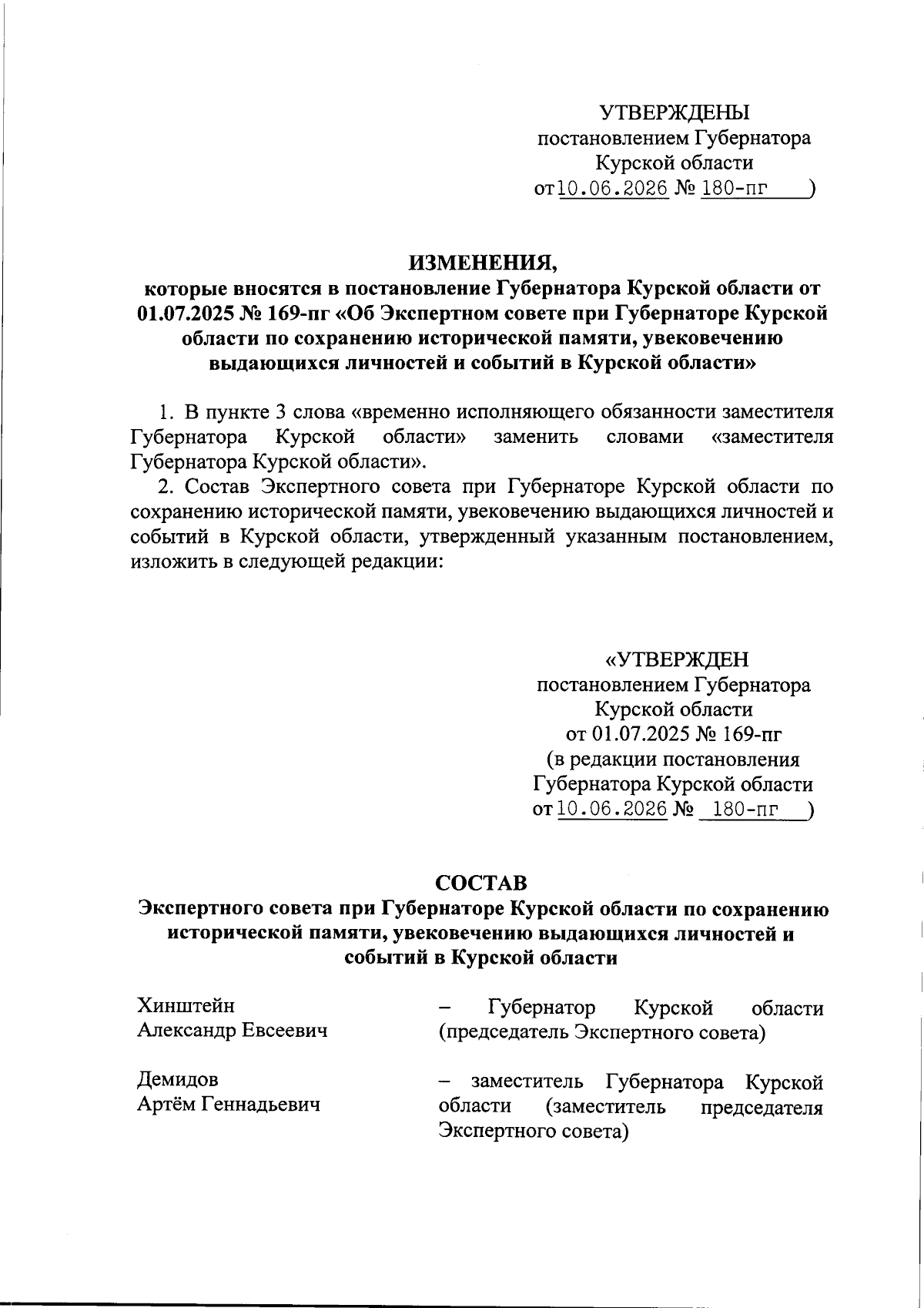 УТВЕРЖДЕНЫ
постановлением Губернатора
Курской области
от 10.06.2026 № 180-пг )

ИЗМЕНЕНИЯ,
которые вносятся в постановление Губернатора Курской области от 01.07.2025 № 169-пг «Об Экспертном совете при Губернаторе Курской области по сохранению исторической памяти, увековечению выдающихся личностей и событий в Курской области»

1. В пункте 3 слова «временно исполняющего обязанности заместителя Губернатора Курской области» заменить словами «заместителя Губернатора Курской области».

2. Состав Экспертного совета при Губернаторе Курской области по сохранению исторической памяти, увековечению выдающихся личностей и событий в Курской области, утвержденный указанным постановлением, изложить в следующей редакции:

«УТВЕРЖДЕН
постановлением Губернатора
Курской области
от 01.07.2025 № 169-пг
(в редакции постановления
Губернатора Курской области
от 10.06.2026 № 180-пг )

СОСТАВ
Экспертного совета при Губернаторе Курской области по сохранению исторической памяти, увековечению выдающихся личностей и событий в Курской области

Хинштейн
Александр Евсеевич
– Губернатор Курской области (председатель Экспертного совета)

Демидов
Артём Геннадьевич
– заместитель Губернатора Курской области (заместитель председателя Экспертного совета)